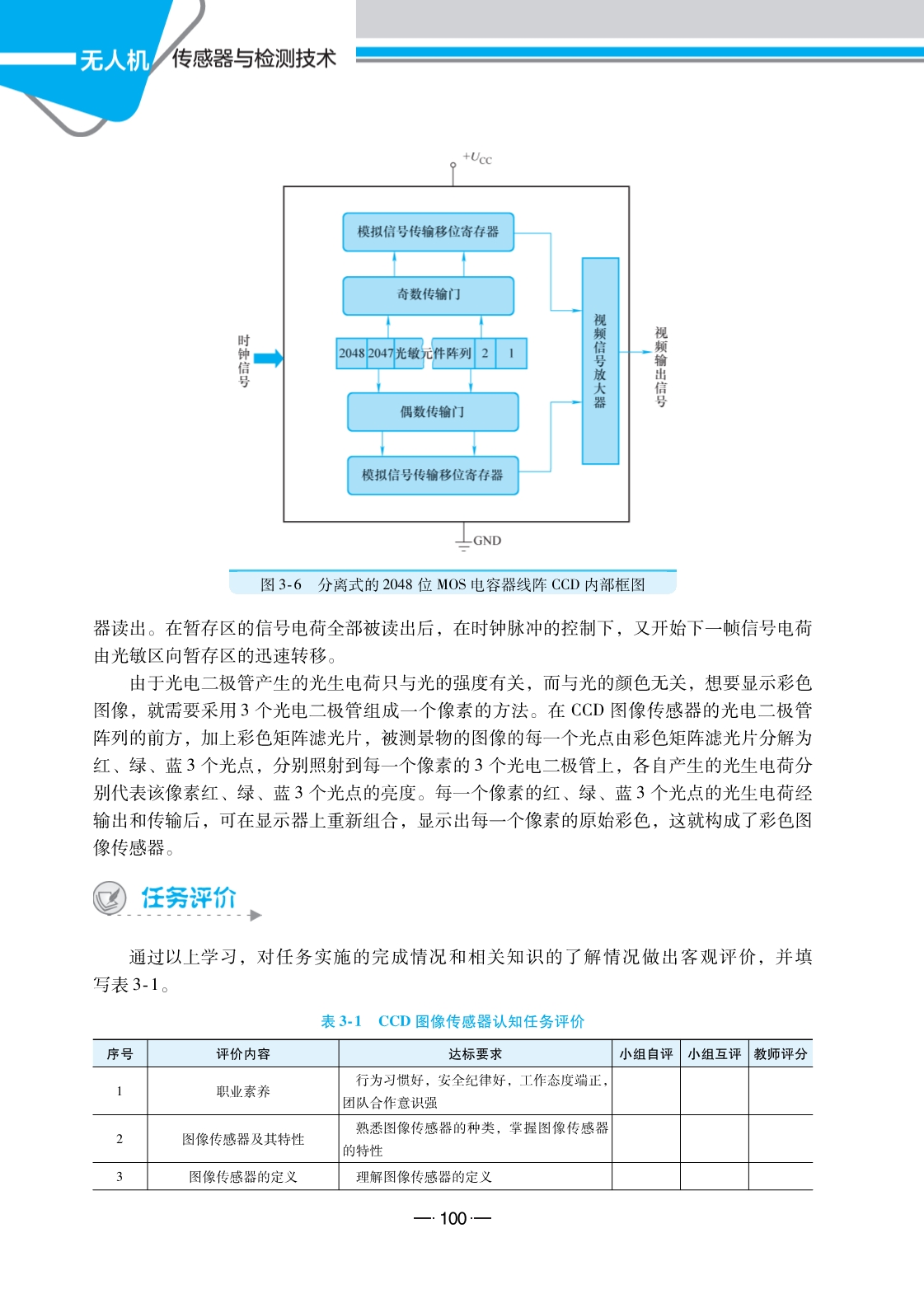 无人机 传感器与检测技术

$+U_{CC}$

模拟信号传输移位寄存器

奇数传输门

时钟信号

2048 2047 光敏元件阵列 2 1

偶数传输门

模拟信号传输移位寄存器

视频信号放大器

视频输出信号

GND

图 3-6 分离式的 2048 位 MOS 电容器线阵 CCD 内部框图

器读出。在暂存区的信号电荷全部被读出后，在时钟脉冲的控制下，又开始下一帧信号电荷由光敏区向暂存区的迅速转移。

由于光电二极管产生的光生电荷只与光的强度有关，而与光的颜色无关，想要显示彩色图像，就需要采用 3 个光电二极管组成一个像素的方法。在 CCD 图像传感器的光电二极管阵列的前方，加上彩色矩阵滤光片，被测景物的图像的每一个光点由彩色矩阵滤光片分解为红、绿、蓝 3 个光点，分别照射到每一个像素的 3 个光电二极管上，各自产生的光生电荷分别代表该像素红、绿、蓝 3 个光点的亮度。每一个像素的红、绿、蓝 3 个光点的光生电荷经输出和传输后，可在显示器上重新组合，显示出每一个像素的原始彩色，这就构成了彩色图像传感器。

任务评价

通过以上学习，对任务实施的完成情况和相关知识的了解情况做出客观评价，并填写表 3-1。

表 3-1 CCD 图像传感器认知任务评价

| 序号 | 评价内容 | 达标要求 | 小组自评 | 小组互评 | 教师评分 |
|---|---|---|---|---|---|
| 1 | 职业素养 | 行为习惯好，安全纪律好，工作态度端正，团队合作意识强 | | | |
| 2 | 图像传感器及其特性 | 熟悉图像传感器的种类，掌握图像传感器的特性 | | | |
| 3 | 图像传感器的定义 | 理解图像传感器的定义 | | | |

— 100 —